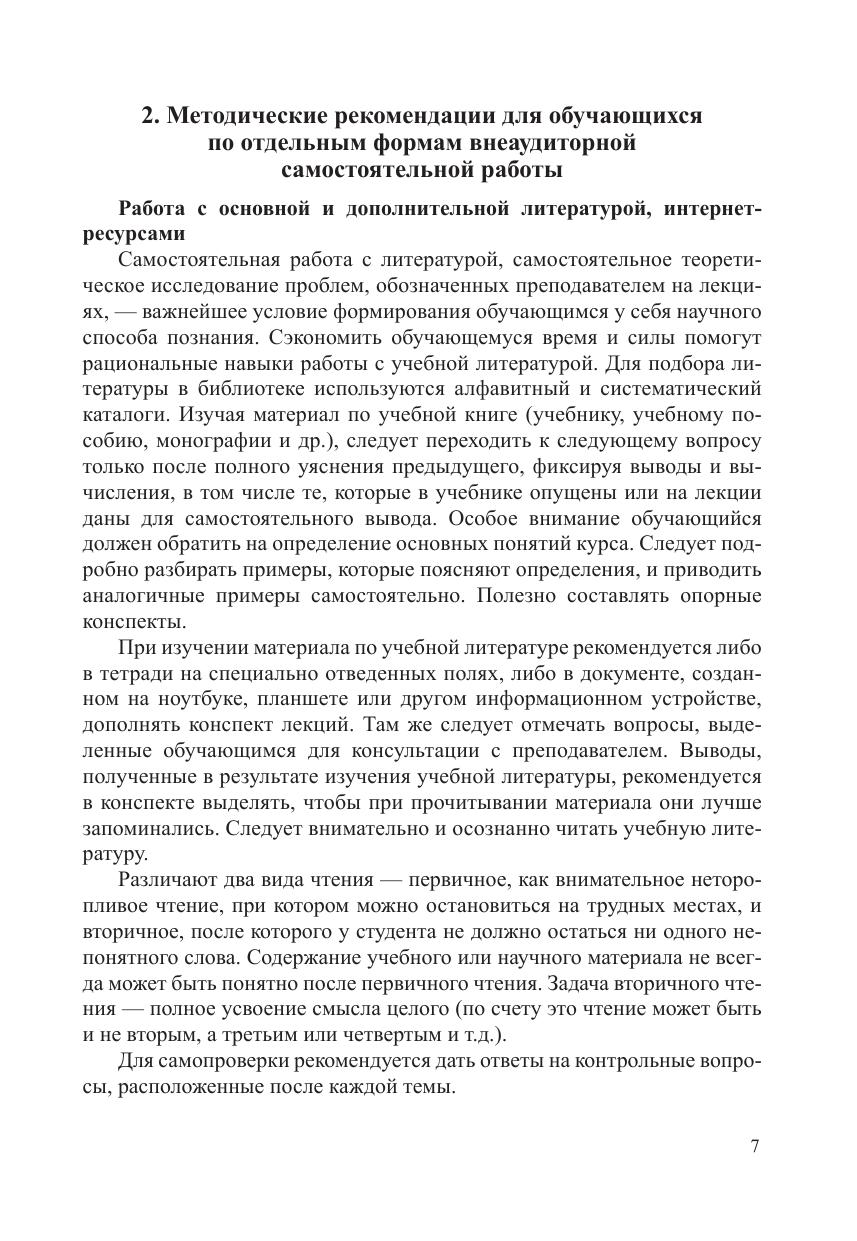 2. Методические рекомендации для обучающихся по отдельным формам внеаудиторной самостоятельной работы

Работа с основной и дополнительной литературой, интернет-ресурсами

Самостоятельная работа с литературой, самостоятельное теоретическое исследование проблем, обозначенных преподавателем на лекциях, — важнейшее условие формирования обучающимся у себя научного способа познания. Сэкономить обучающемуся время и силы помогут рациональные навыки работы с учебной литературой. Для подбора литературы в библиотеке используются алфавитный и систематический каталоги. Изучая материал по учебной книге (учебнику, учебному пособию, монографии и др.), следует переходить к следующему вопросу только после полного уяснения предыдущего, фиксируя выводы и вычисления, в том числе те, которые в учебнике опущены или на лекции даны для самостоятельного вывода. Особое внимание обучающийся должен обратить на определение основных понятий курса. Следует подробно разбирать примеры, которые поясняют определения, и приводить аналогичные примеры самостоятельно. Полезно составлять опорные конспекты.

При изучении материала по учебной литературе рекомендуется либо в тетради на специально отведенных полях, либо в документе, созданном на ноутбуке, планшете или другом информационном устройстве, дополнять конспект лекций. Там же следует отмечать вопросы, выделенные обучающимся для консультации с преподавателем. Выводы, полученные в результате изучения учебной литературы, рекомендуется в конспекте выделять, чтобы при прочитывании материала они лучше запоминались. Следует внимательно и осознанно читать учебную литературу.

Различают два вида чтения — первичное, как внимательное неторопливое чтение, при котором можно остановиться на трудных местах, и вторичное, после которого у студента не должно остаться ни одного непонятного слова. Содержание учебного или научного материала не всегда может быть понятно после первичного чтения. Задача вторичного чтения — полное усвоение смысла целого (по счету это чтение может быть и не вторым, а третьим или четвертым и т.д.).

Для самопроверки рекомендуется дать ответы на контрольные вопросы, расположенные после каждой темы.

7